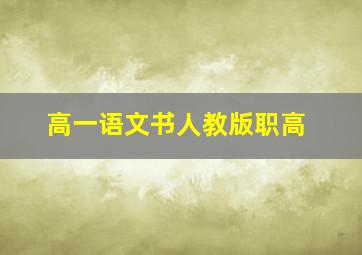 高一语文书人教版职高